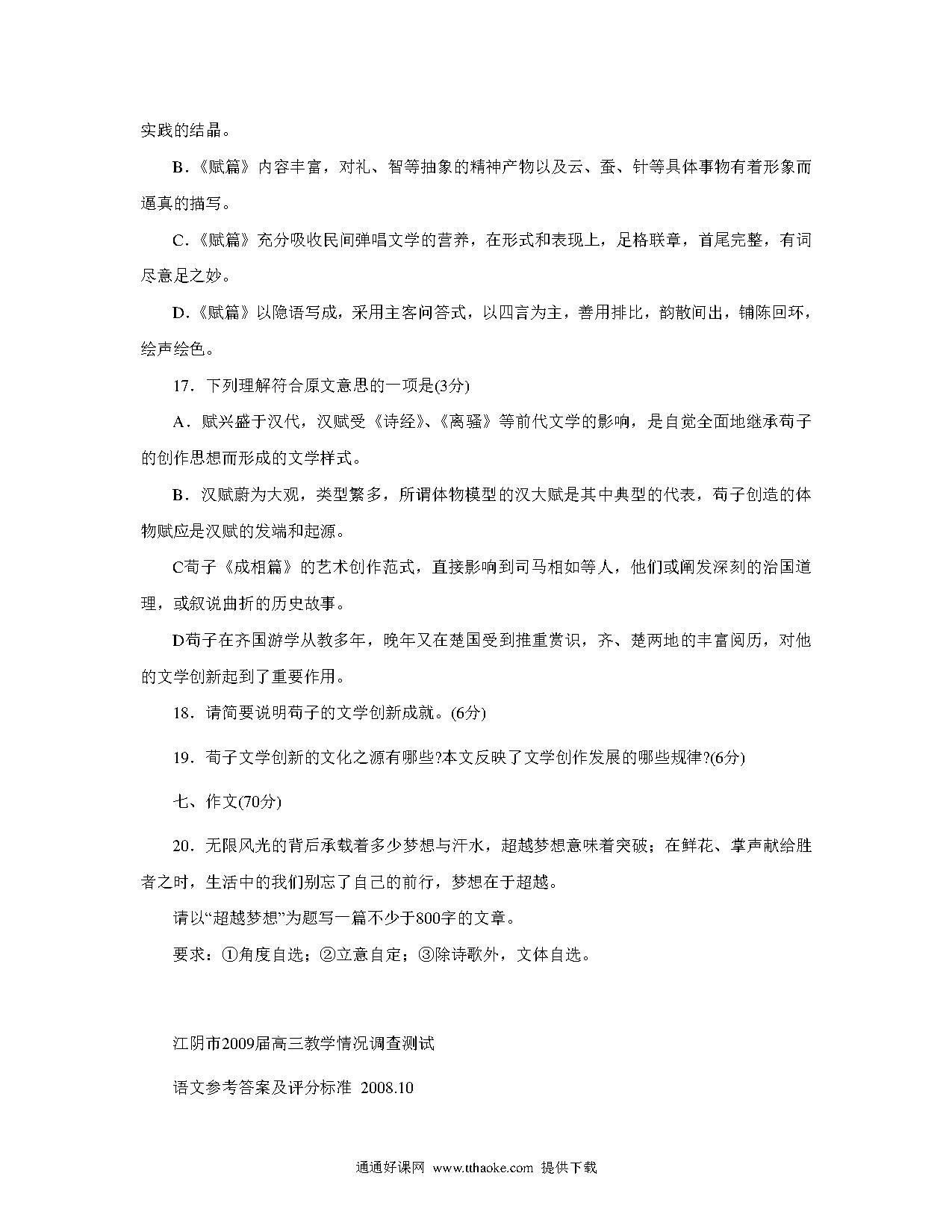 实践的结晶。

B.《赋篇》内容丰富，对礼、智等抽象的精神产物以及云、蚕、针等具体事物有着形象而逼真的描写。

C.《赋篇》充分吸收民间弹唱文学的营养，在形式和表现上，足格联章，首尾完整，有词尽意足之妙。

D.《赋篇》以隐语写成，采用主客问答式，以四言为主，善用排比，韵散间出，铺陈回环，绘声绘色。

17．下列理解符合原文意思的一项是(3分)

A．赋兴盛于汉代，汉赋受《诗经》、《离骚》等前代文学的影响，是自觉全面地继承荀子的创作思想而形成的文学样式。

B．汉赋蔚为大观，类型繁多，所谓体物模型的汉大赋是其中典型的代表，荀子创造的体物赋应是汉赋的发端和起源。

C荀子《成相篇》的艺术创作范式，直接影响到司马相如等人，他们或阐发深刻的治国道理，或叙说曲折的历史故事。

D荀子在齐国游学从教多年，晚年又在楚国受到推重赏识，齐、楚两地的丰富阅历，对他的文学创新起到了重要作用。

18．请简要说明荀子的文学创新成就。(6分)

19．荀子文学创新的文化之源有哪些?本文反映了文学创作发展的哪些规律?(6分)

七、作文(70分)

20．无限风光的背后承载着多少梦想与汗水，超越梦想意味着突破；在鲜花、掌声献给胜者之时，生活中的我们别忘了自己的前行，梦想在于超越。

请以“超越梦想”为题写一篇不少于800字的文章。

要求：①角度自选；②立意自定；③除诗歌外，文体自选。

江阴市2009届高三教学情况调查测试

语文参考答案及评分标准 2008.10

通通好课网 www.tthaoke.com 提供下载